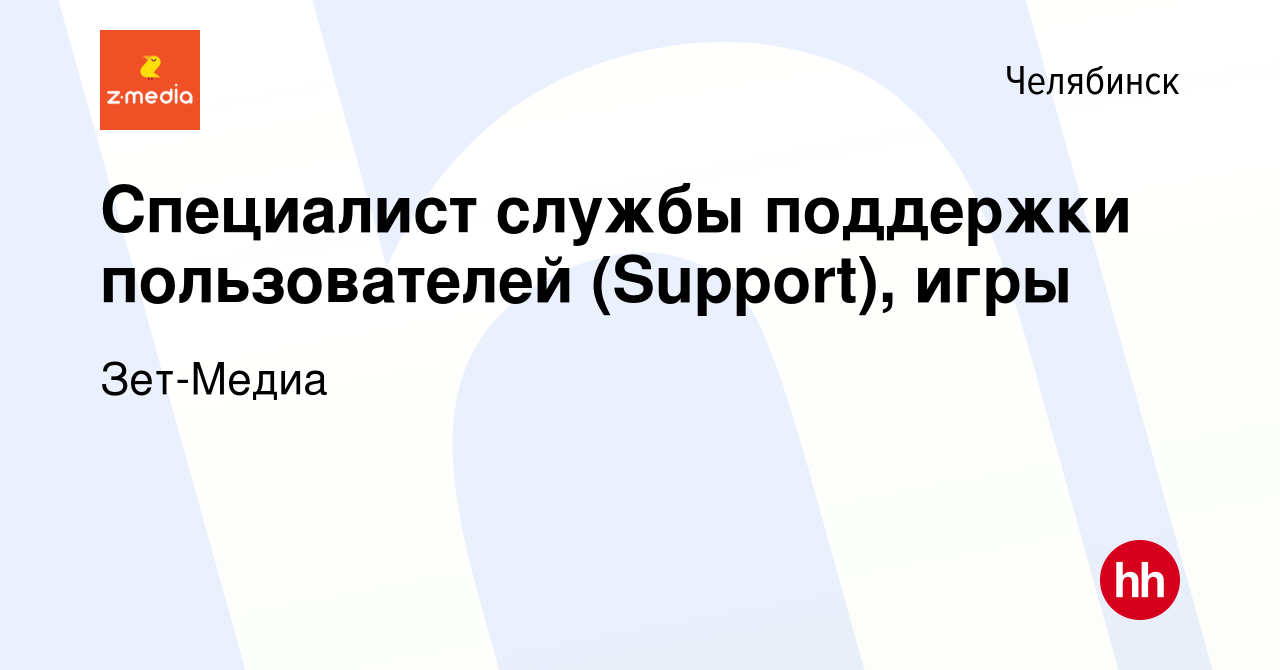 z·media

Челябинск

Специалист службы поддержки пользователей (Support), игры

Зет-Медиа

hh